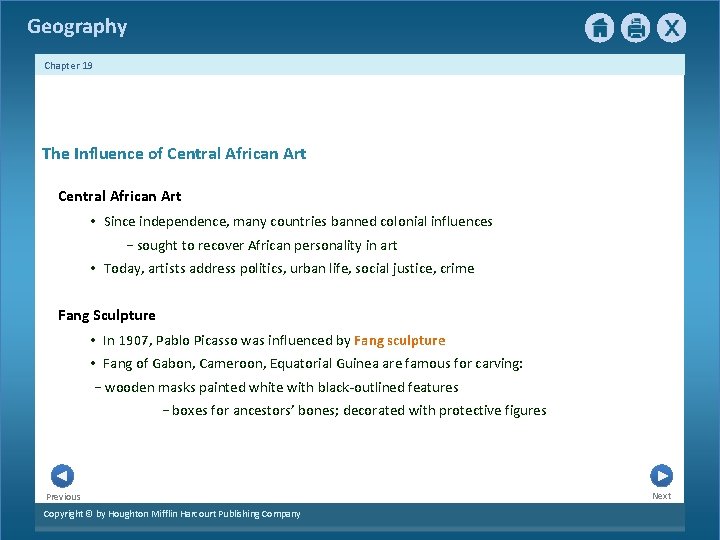 Geography

Chapter 19

The Influence of Central African Art

Central African Art

• Since independence, many countries banned colonial influences

− sought to recover African personality in art

• Today, artists address politics, urban life, social justice, crime

Fang Sculpture

• In 1907, Pablo Picasso was influenced by Fang sculpture

• Fang of Gabon, Cameroon, Equatorial Guinea are famous for carving:

− wooden masks painted white with black-outlined features

− boxes for ancestors' bones; decorated with protective figures

Previous

Next

Copyright © by Houghton Mifflin Harcourt Publishing Company